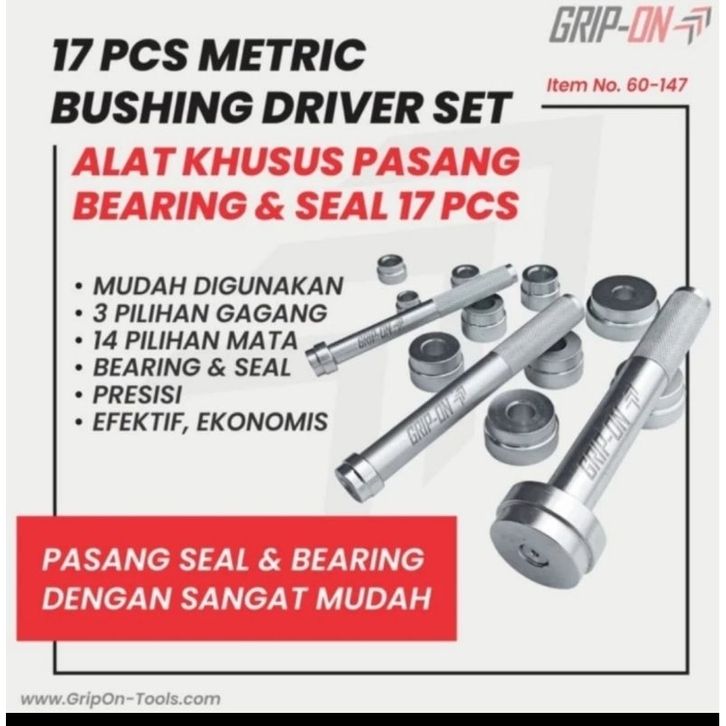 GRIP-ON

17 PCS METRIC BUSHING DRIVER SET

Item No. 60-147

ALAT KHUSUS PASANG BEARING & SEAL 17 PCS

• MUDAH DIGUNAKAN
• 3 PILIHAN GAGANG
• 14 PILIHAN MATA
• BEARING & SEAL
• PRESISI
• EFEKTIF, EKONOMIS

GRIP-ON

GRIP-ON

GRIP-ON

PASANG SEAL & BEARING DENGAN SANGAT MUDAH

www.GripOn-Tools.com